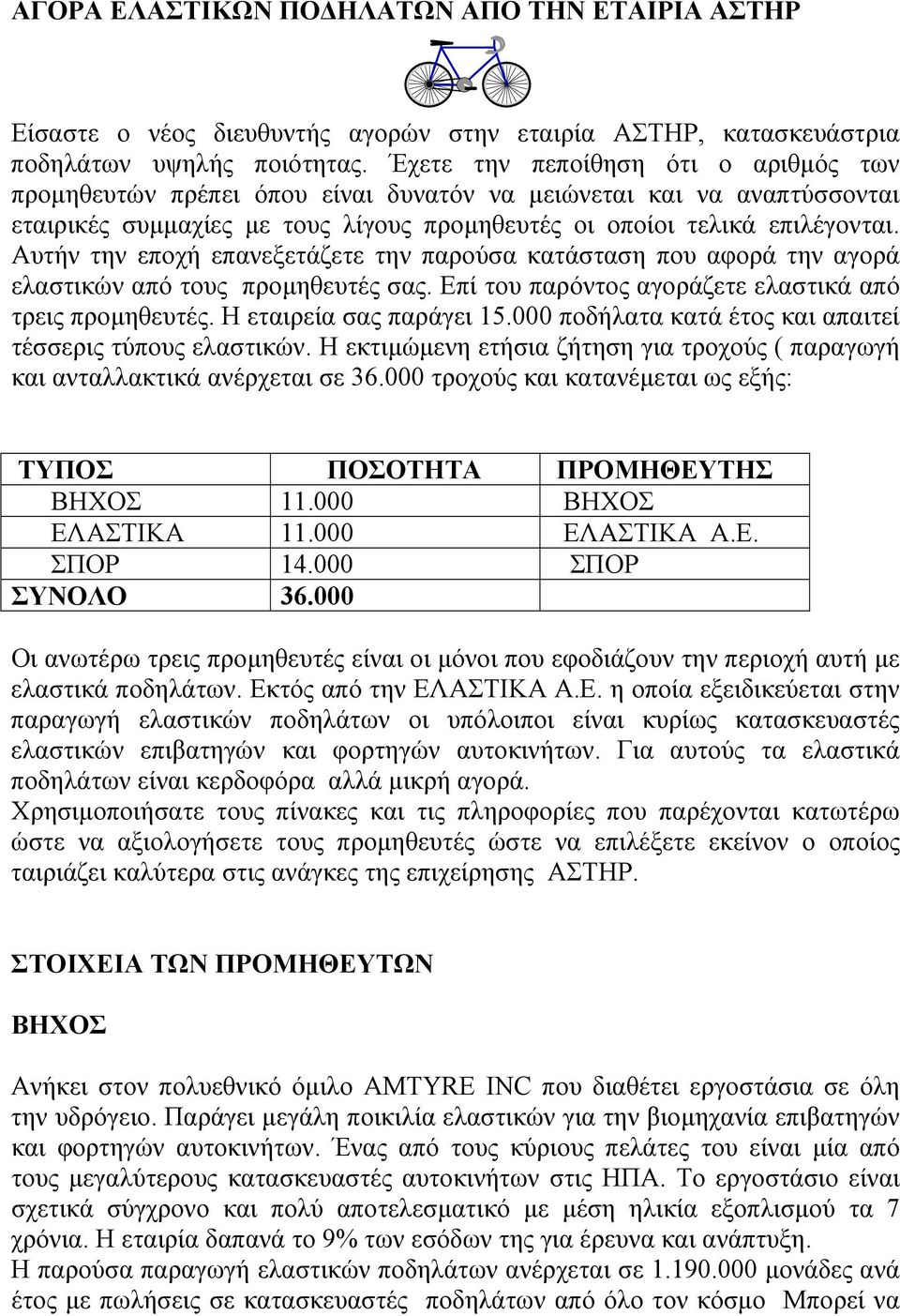 ΑΓΟΡΑ ΕΛΑΣΤΙΚΩΝ ΠΟΔΗΛΑΤΩΝ ΑΠΟ ΤΗΝ ΕΤΑΙΡΙΑ ΑΣΤΗΡ

Είσαστε ο νέος διευθυντής αγορών στην εταιρία ΑΣΤΗΡ, κατασκευάστρια ποδηλάτων υψηλής ποιότητας. Έχετε την πεποίθηση ότι ο αριθμός των προμηθευτών πρέπει όπου είναι δυνατόν να μειώνεται και να αναπτύσσονται εταιρικές συμμαχίες με τους λίγους προμηθευτές οι οποίοι τελικά επιλέγονται. Αυτήν την εποχή επανεξετάζετε την παρούσα κατάσταση που αφορά την αγορά ελαστικών από τους προμηθευτές σας. Επί του παρόντος αγοράζετε ελαστικά από τρεις προμηθευτές. Η εταιρεία σας παράγει 15.000 ποδήλατα κατά έτος και απαιτεί τέσσερις τύπους ελαστικών. Η εκτιμώμενη ετήσια ζήτηση για τροχούς ( παραγωγή και ανταλλακτικά ανέρχεται σε 36.000 τροχούς και κατανέμεται ως εξής:

| ΤΥΠΟΣ | ΠΟΣΟΤΗΤΑ | ΠΡΟΜΗΘΕΥΤΗΣ |
|---|---|---|
| ΒΗΧΟΣ | 11.000 | ΒΗΧΟΣ |
| ΕΛΑΣΤΙΚΑ | 11.000 | ΕΛΑΣΤΙΚΑ Α.Ε. |
| ΣΠΟΡ | 14.000 | ΣΠΟΡ |
| ΣΥΝΟΛΟ | 36.000 | |

Οι ανωτέρω τρεις προμηθευτές είναι οι μόνοι που εφοδιάζουν την περιοχή αυτή με ελαστικά ποδηλάτων. Εκτός από την ΕΛΑΣΤΙΚΑ Α.Ε. η οποία εξειδικεύεται στην παραγωγή ελαστικών ποδηλάτων οι υπόλοιποι είναι κυρίως κατασκευαστές ελαστικών επιβατηγών και φορτηγών αυτοκινήτων. Για αυτούς τα ελαστικά ποδηλάτων είναι κερδοφόρα αλλά μικρή αγορά.
Χρησιμοποιήσατε τους πίνακες και τις πληροφορίες που παρέχονται κατωτέρω ώστε να αξιολογήσετε τους προμηθευτές ώστε να επιλέξετε εκείνον ο οποίος ταιριάζει καλύτερα στις ανάγκες της επιχείρησης ΑΣΤΗΡ.

ΣΤΟΙΧΕΙΑ ΤΩΝ ΠΡΟΜΗΘΕΥΤΩΝ

ΒΗΧΟΣ

Ανήκει στον πολυεθνικό όμιλο AMTYRE INC που διαθέτει εργοστάσια σε όλη την υδρόγειο. Παράγει μεγάλη ποικιλία ελαστικών για την βιομηχανία επιβατηγών και φορτηγών αυτοκινήτων. Ένας από τους κύριους πελάτες του είναι μία από τους μεγαλύτερους κατασκευαστές αυτοκινήτων στις ΗΠΑ. Το εργοστάσιο είναι σχετικά σύγχρονο και πολύ αποτελεσματικό με μέση ηλικία εξοπλισμού τα 7 χρόνια. Η εταιρία δαπανά το 9% των εσόδων της για έρευνα και ανάπτυξη.
Η παρούσα παραγωγή ελαστικών ποδηλάτων ανέρχεται σε 1.190.000 μονάδες ανά έτος με πωλήσεις σε κατασκευαστές ποδηλάτων από όλο τον κόσμο Μπορεί να